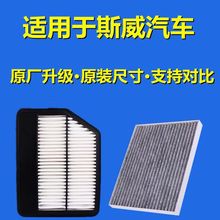 适用于斯威汽车

原厂升级·原装尺寸·支持对比